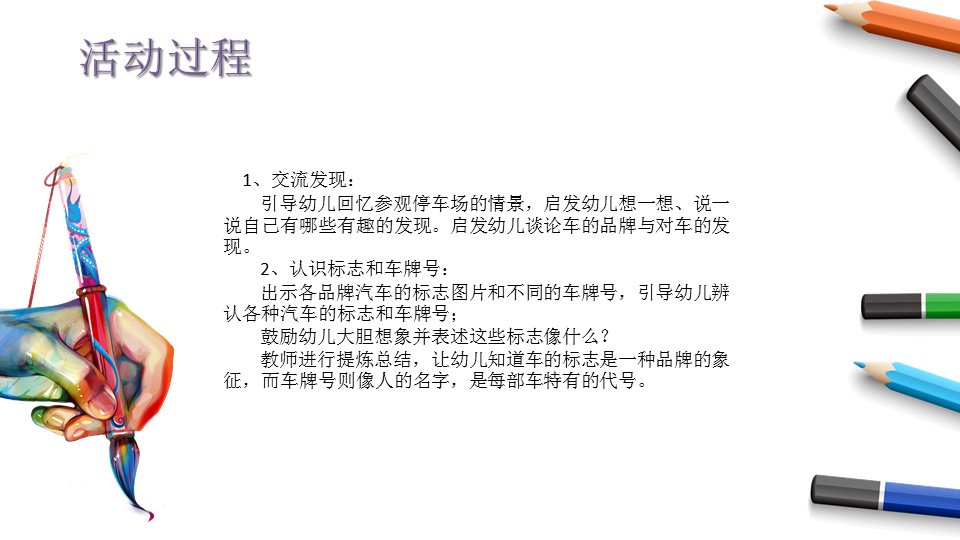 活动过程

1、交流发现：

引导幼儿回忆参观停车场的情景，启发幼儿想一想、说一说自己有哪些有趣的发现。启发幼儿谈论车的品牌与对车的发现。

2、认识标志和车牌号：

出示各品牌汽车的标志图片和不同的车牌号，引导幼儿辨认各种汽车的标志和车牌号；

鼓励幼儿大胆想象并表述这些标志像什么？

教师进行提炼总结，让幼儿知道车的标志是一种品牌的象征，而车牌号则像人的名字，是每部车特有的代号。